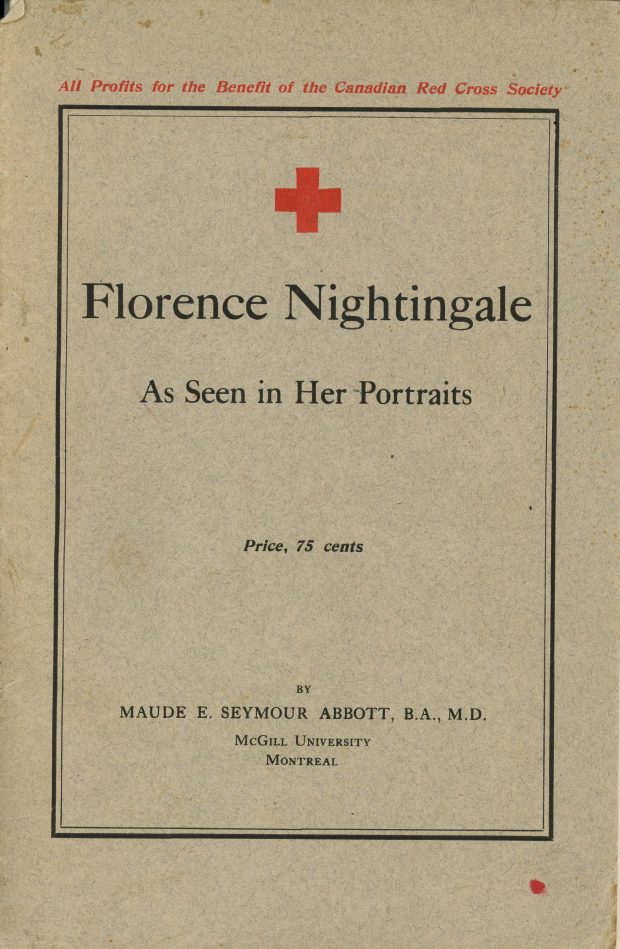 All Profits for the Benefit of the Canadian Red Cross Society

Florence Nightingale

As Seen in Her Portraits

Price, 75 cents

BY

MAUDE E. SEYMOUR ABBOTT, B.A., M.D.

McGill University
Montreal